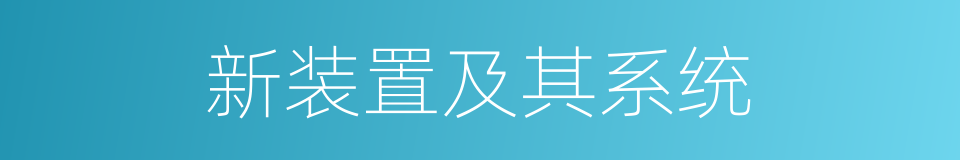 新装置及其系统